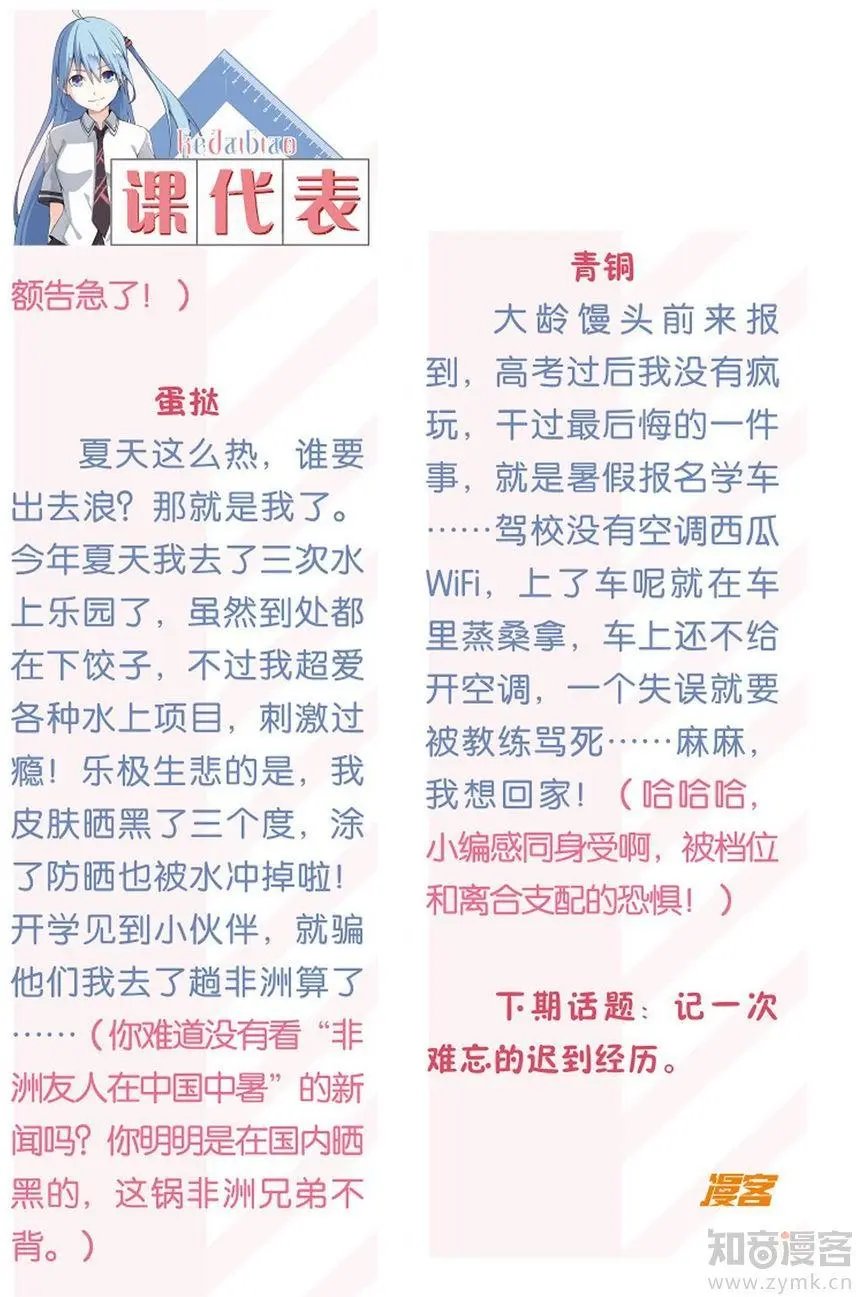 kedaibiao
课代表

额告急了！）

蛋挞

夏天这么热，谁要出去浪？那就是我了。今年夏天我去了三次水上乐园了，虽然到处都在下饺子，不过我超爱各种水上项目，刺激过瘾！乐极生悲的是，我皮肤晒黑了三个度，涂了防晒也被水冲掉啦！开学见到小伙伴，就骗他们我去了趟非洲算了……（你难道没有看“非洲友人在中国中暑”的新闻吗？你明明是在国内晒黑的，这锅非洲兄弟不背。）

青铜

大龄馒头前来报到，高考过后我没有疯玩，干过最后悔的一件事，就是暑假报名学车……驾校没有空调西瓜WiFi，上了车呢就在车里蒸桑拿，车上还不给开空调，一个失误就要被教练骂死……麻麻，我想回家！（哈哈哈，小编感同身受啊，被档位和离合支配的恐惧！）

下期话题：记一次难忘的迟到经历。

漫客

知音漫客
www.zymk.cn